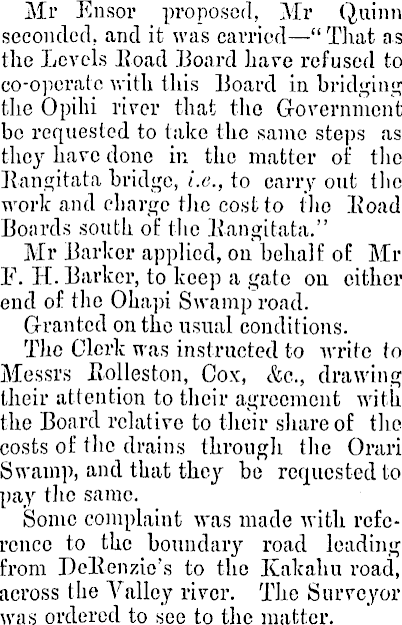 Mr Ensor proposed, Mr Quinn seconded, and it was carried—"That as the Levels Road Board have refused to co-operate with this Board in bridging the Opihi river that the Government be requested to take the same steps as they have done in the matter of the Rangitata bridge, i.e., to carry out the work and charge the cost to the Road Boards south of the Rangitata."

Mr Barker applied, on behalf of Mr F. H. Barker, to keep a gate on either end of the Ohapi Swamp road.

Granted on the usual conditions.

The Clerk was instructed to write to Messrs Rolleston, Cox, &c., drawing their attention to their agreement with the Board relative to their share of the costs of the drains through the Orari Swamp, and that they be requested to pay the same.

Some complaint was made with reference to the boundary road leading from DeRenzie's to the Kakahu road, across the Valley river. The Surveyor was ordered to see to the matter.